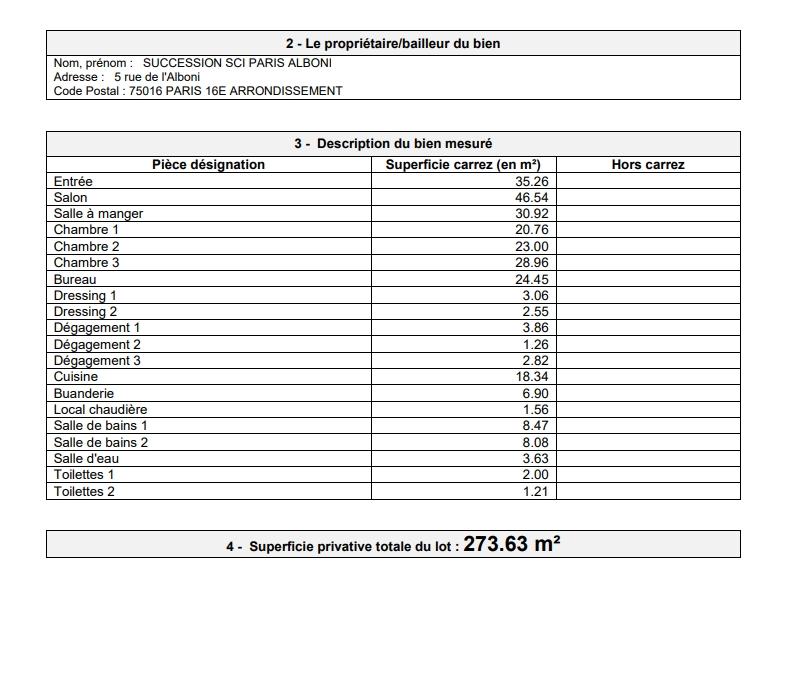 2 - Le propriétaire/bailleur du bien

Nom, prénom : SUCCESSION SCI PARIS ALBONI
Adresse : 5 rue de l'Alboni
Code Postal : 75016 PARIS 16E ARRONDISSEMENT

3 - Description du bien mesuré

| Pièce désignation | Superficie carrez (en m²) | Hors carrez |
|---|---|---|
| Entrée | 35.26 | |
| Salon | 46.54 | |
| Salle à manger | 30.92 | |
| Chambre 1 | 20.76 | |
| Chambre 2 | 23.00 | |
| Chambre 3 | 28.96 | |
| Bureau | 24.45 | |
| Dressing 1 | 3.06 | |
| Dressing 2 | 2.55 | |
| Dégagement 1 | 3.86 | |
| Dégagement 2 | 1.26 | |
| Dégagement 3 | 2.82 | |
| Cuisine | 18.34 | |
| Buanderie | 6.90 | |
| Local chaudière | 1.56 | |
| Salle de bains 1 | 8.47 | |
| Salle de bains 2 | 8.08 | |
| Salle d'eau | 3.63 | |
| Toilettes 1 | 2.00 | |
| Toilettes 2 | 1.21 | |

4 - Superficie privative totale du lot : 273.63 m²